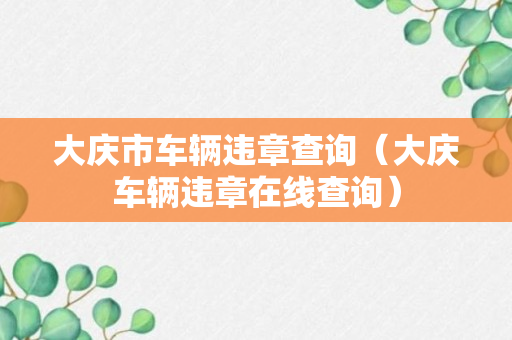 大庆市车辆违章查询（大庆车辆违章在线查询）